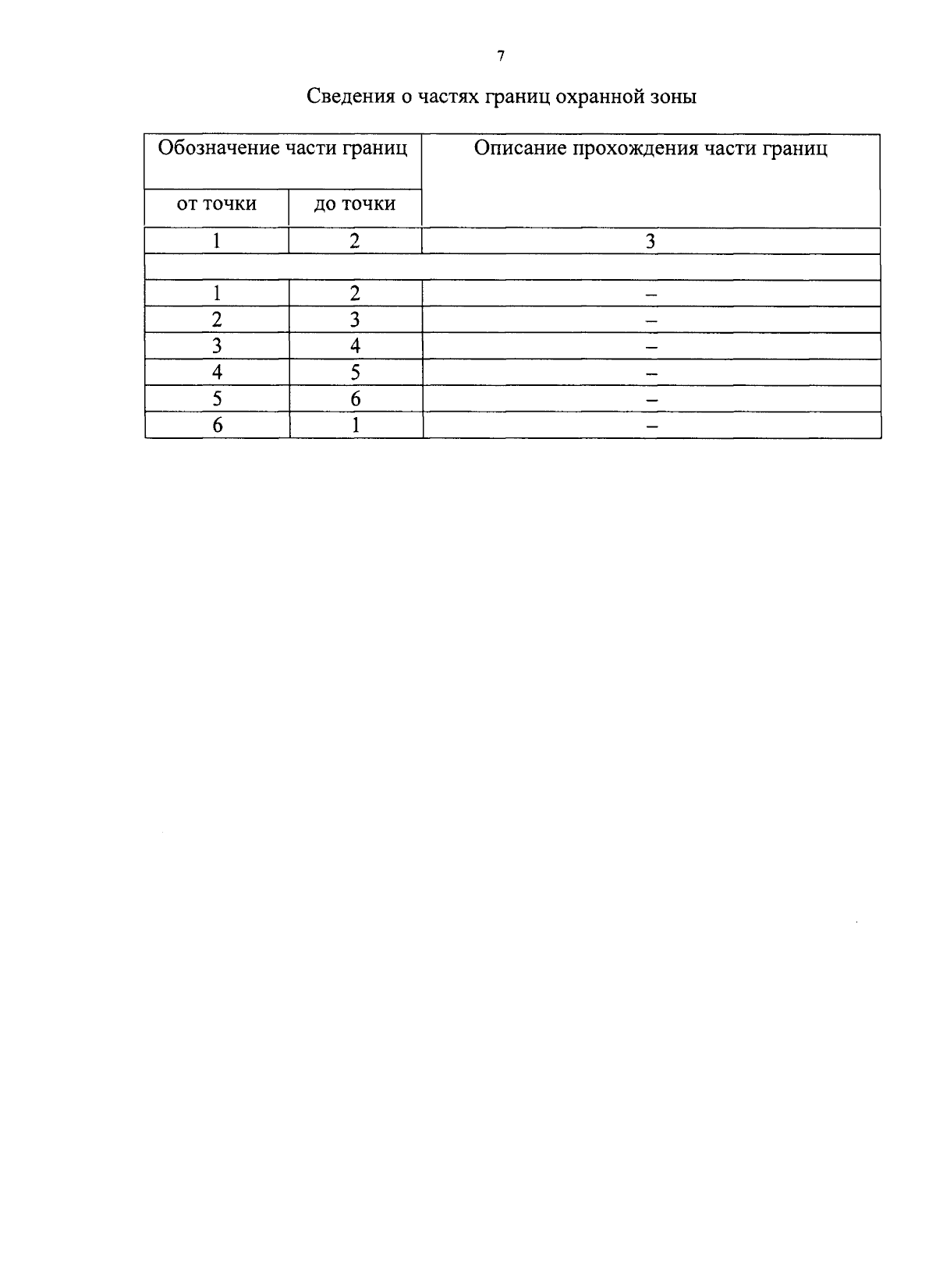 7

Сведения о частях границ охранной зоны

| Обозначение части границ | | Описание прохождения части границ |
|---|---|---|
| от точки | до точки | |
| 1 | 2 | 3 |
| | | |
| 1 | 2 | – |
| 2 | 3 | – |
| 3 | 4 | – |
| 4 | 5 | – |
| 5 | 6 | – |
| 6 | 1 | – |